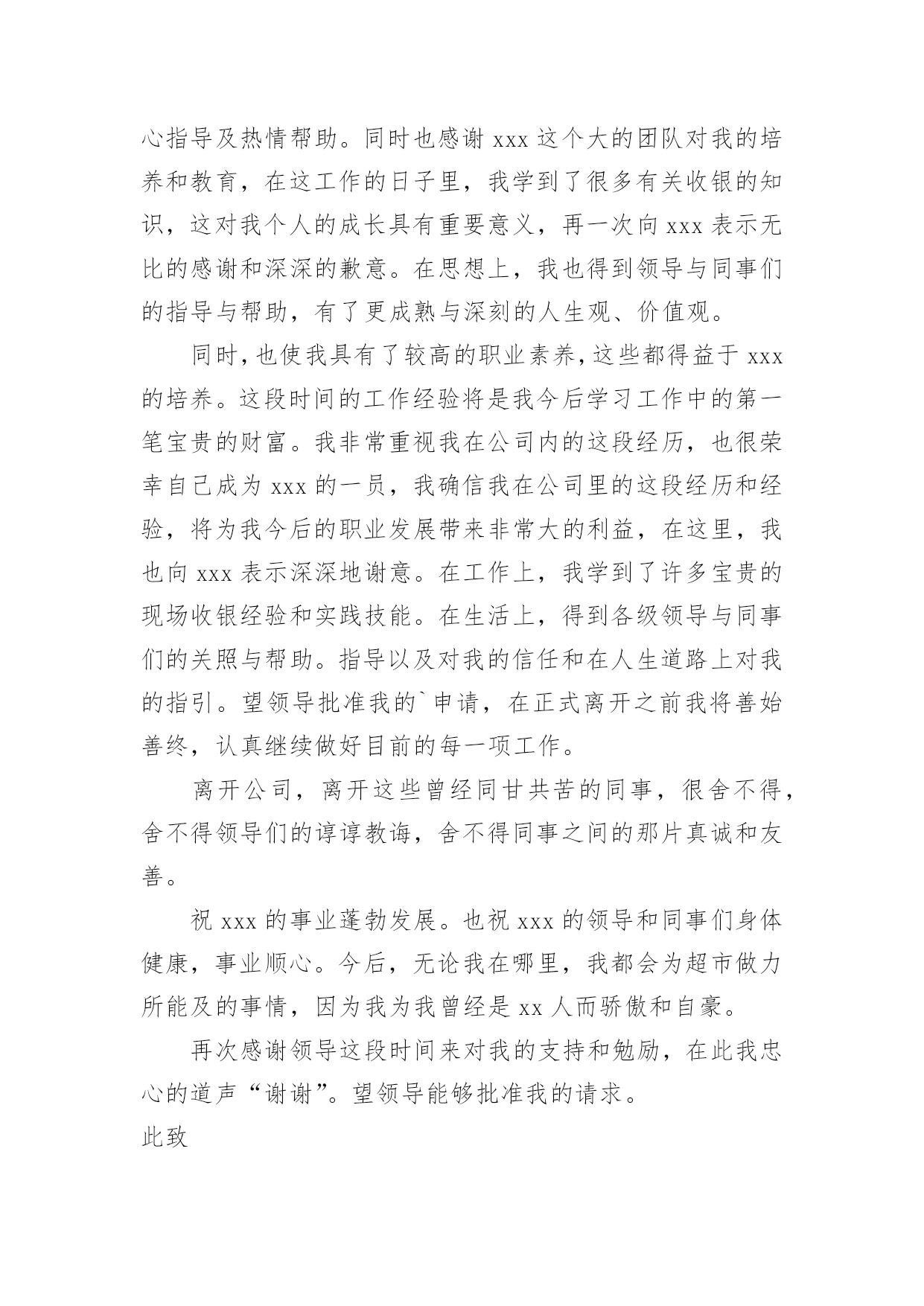 心指导及热情帮助。同时也感谢 xxx 这个大的团队对我的培养和教育，在这工作的日子里，我学到了很多有关收银的知识，这对我个人的成长具有重要意义，再一次向 xxx 表示无比的感谢和深深的歉意。在思想上，我也得到领导与同事们的指导与帮助，有了更成熟与深刻的人生观、价值观。

同时,也使我具有了较高的职业素养,这些都得益于 xxx 的培养。这段时间的工作经验将是我今后学习工作中的第一笔宝贵的财富。我非常重视我在公司内的这段经历，也很荣幸自己成为 xxx 的一员，我确信我在公司里的这段经历和经验，将为我今后的职业发展带来非常大的利益，在这里，我也向 xxx 表示深深地谢意。在工作上，我学到了许多宝贵的现场收银经验和实践技能。在生活上，得到各级领导与同事们的关照与帮助。指导以及对我的信任和在人生道路上对我的指引。望领导批准我的`申请，在正式离开之前我将善始善终，认真继续做好目前的每一项工作。

离开公司，离开这些曾经同甘共苦的同事，很舍不得，舍不得领导们的谆谆教诲，舍不得同事之间的那片真诚和友善。

祝 xxx 的事业蓬勃发展。也祝 xxx 的领导和同事们身体健康，事业顺心。今后，无论我在哪里，我都会为超市做力所能及的事情，因为我为我曾经是 xx 人而骄傲和自豪。

再次感谢领导这段时间来对我的支持和勉励，在此我忠心的道声“谢谢”。望领导能够批准我的请求。

此致